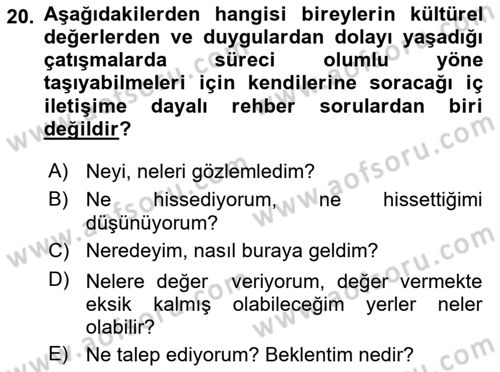 20. Aşağıdakilerden hangisi bireylerin kültürel değerlerden ve duygulardan dolayı yaşadığı çatışmalarda süreci olumlu yöne taşıyabilmeleri için kendilerine soracağı iç iletişime dayalı rehber sorulardan biri değildir?

A) Neyi, neleri gözlemledim?
B) Ne hissediyorum, ne hissettiğimi düşünüyorum?
C) Neredeyim, nasıl buraya geldim?
D) Nelere değer veriyorum, değer vermekte eksik kalmış olabileceğim yerler neler olabilir?
E) Ne talep ediyorum? Beklentim nedir?

www.aofsoru.com